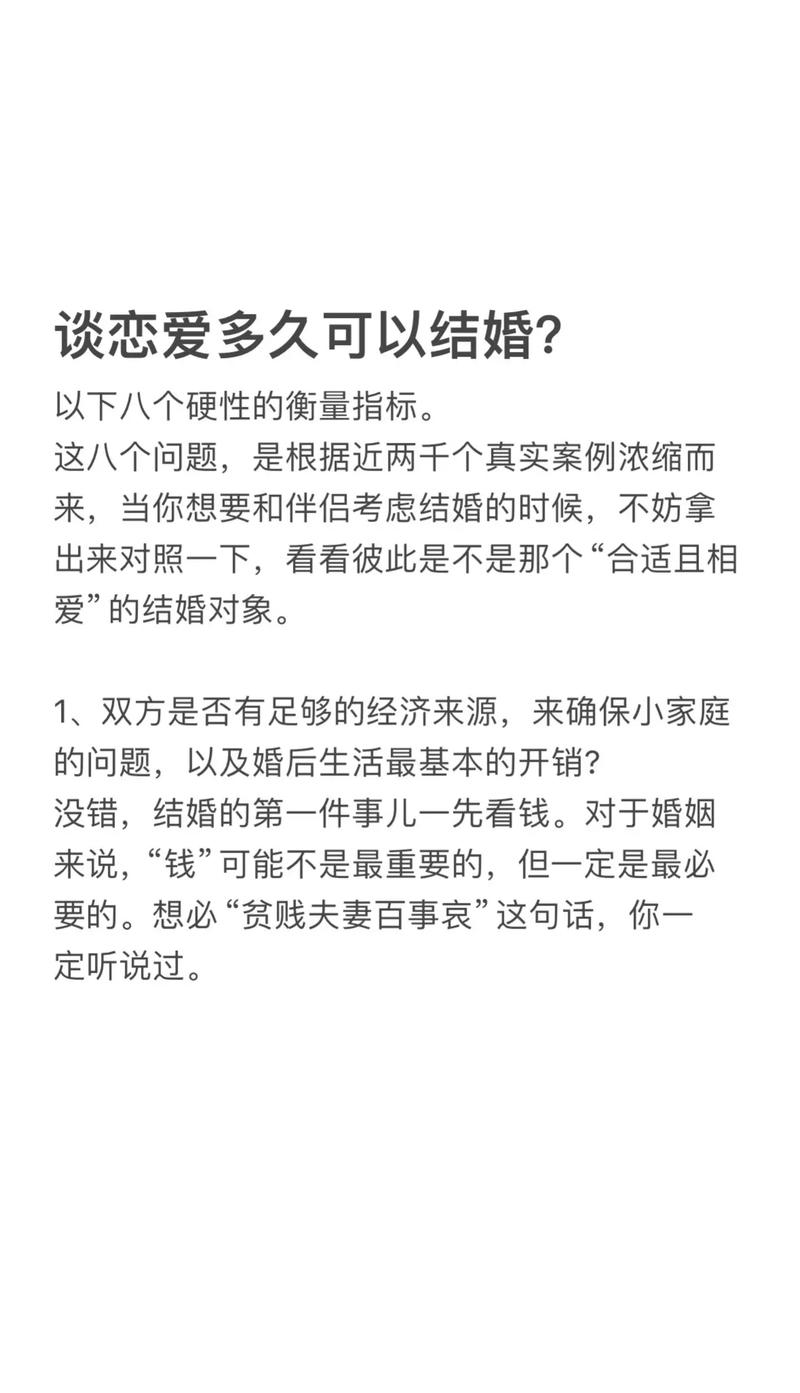 谈恋爱多久可以结婚?

以下八个硬性的衡量指标。
这八个问题，是根据近两千个真实案例浓缩而来，当你想要和伴侣考虑结婚的时候，不妨拿出来对照一下，看看彼此是不是那个“合适且相爱”的结婚对象。

1、双方是否有足够的经济来源，来确保小家庭的问题，以及婚后生活最基本的开销?
没错，结婚的第一件事儿一先看钱。对于婚姻来说，“钱”可能不是最重要的，但一定是最必要的。想必“贫贱夫妻百事哀”这句话，你一定听说过。